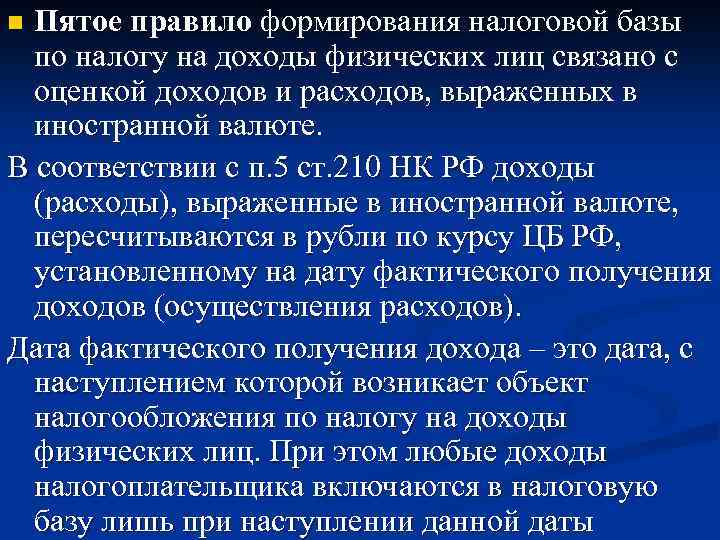 Пятое правило формирования налоговой базы по налогу на доходы физических лиц связано с оценкой доходов и расходов, выраженных в иностранной валюте.

В соответствии с п.5 ст.210 НК РФ доходы (расходы), выраженные в иностранной валюте, пересчитываются в рубли по курсу ЦБ РФ, установленному на дату фактического получения доходов (осуществления расходов).

Дата фактического получения дохода – это дата, с наступлением которой возникает объект налогообложения по налогу на доходы физических лиц. При этом любые доходы налогоплательщика включаются в налоговую базу лишь при наступлении данной даты